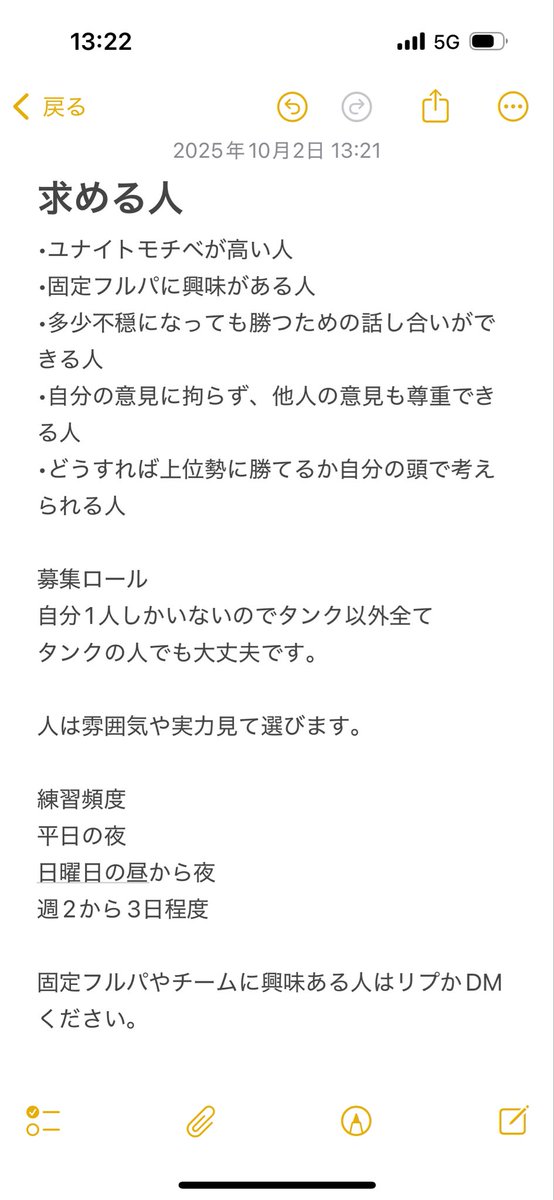 13:22
5G

戻る

2025年10月2日 13:21

求める人

•ユナイトモチベが高い人
•固定フルパに興味がある人
•多少不穏になっても勝つための話し合いができる人
•自分の意見に拘らず、他人の意見も尊重できる人
•どうすれば上位勢に勝てるか自分の頭で考えられる人

募集ロール
自分１人しかいないのでタンク以外全て
タンクの人でも大丈夫です。

人は雰囲気や実力見て選びます。

練習頻度
平日の夜
日曜日の昼から夜
週２から３日程度

固定フルパやチームに興味ある人はリプかDMください。